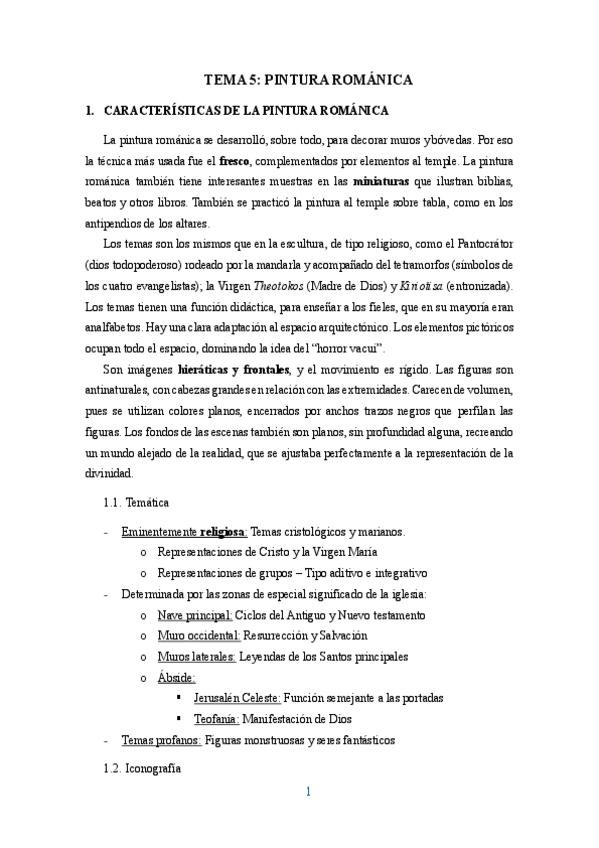 TEMA 5: PINTURA ROMÁNICA

1. CARACTERÍSTICAS DE LA PINTURA ROMÁNICA

La pintura románica se desarrolló, sobre todo, para decorar muros y bóvedas. Por eso la técnica más usada fue el fresco, complementados por elementos al temple. La pintura románica también tiene interesantes muestras en las miniaturas que ilustran biblias, beatos y otros libros. También se practicó la pintura al temple sobre tabla, como en los antipendios de los altares.

Los temas son los mismos que en la escultura, de tipo religioso, como el Pantocrátor (dios todopoderoso) rodeado por la mandarla y acompañado del tetramorfos (símbolos de los cuatro evangelistas); la Virgen Theotokos (Madre de Dios) y Kiriotisa (entronizada). Los temas tienen una función didáctica, para enseñar a los fieles, que en su mayoría eran analfabetos. Hay una clara adaptación al espacio arquitectónico. Los elementos pictóricos ocupan todo el espacio, dominando la idea del "horror vacui".

Son imágenes hieráticas y frontales, y el movimiento es rígido. Las figuras son antinaturales, con cabezas grandes en relación con las extremidades. Carecen de volumen, pues se utilizan colores planos, encerrados por anchos trazos negros que perfilan las figuras. Los fondos de las escenas también son planos, sin profundidad alguna, recreando un mundo alejado de la realidad, que se ajustaba perfectamente a la representación de la divinidad.

1.1. Temática

- Eminentemente religiosa: Temas cristológicos y marianos.
  o Representaciones de Cristo y la Virgen María
  o Representaciones de grupos – Tipo aditivo e integrativo
- Determinada por las zonas de especial significado de la iglesia:
  o Nave principal: Ciclos del Antiguo y Nuevo testamento
  o Muro occidental: Resurrección y Salvación
  o Muros laterales: Leyendas de los Santos principales
  o Ábside:
    ▪ Jerusalén Celeste: Función semejante a las portadas
    ▪ Teofanía: Manifestación de Dios
- Temas profanos: Figuras monstruosas y seres fantásticos

1.2. Iconografía

1